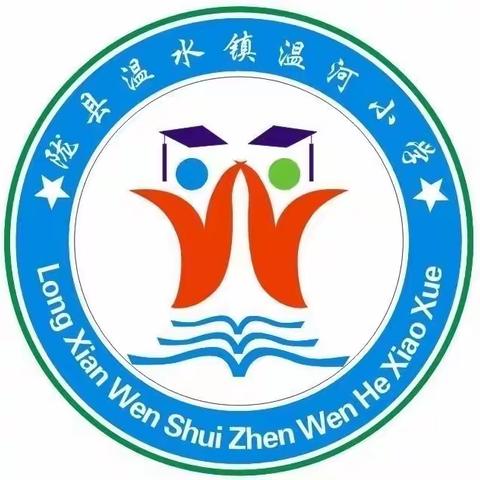 陇县温水镇温河小学

Long Xian Wen Shui Zhen Wen He Xiao Xue